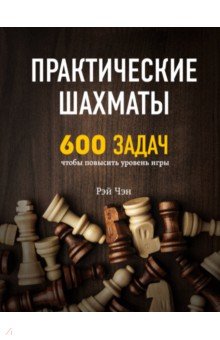 ПРАКТИЧЕСКИЕ ШАХМАТЫ

600 ЗАДАЧ

чтобы повысить уровень игры

Рэй Чэн